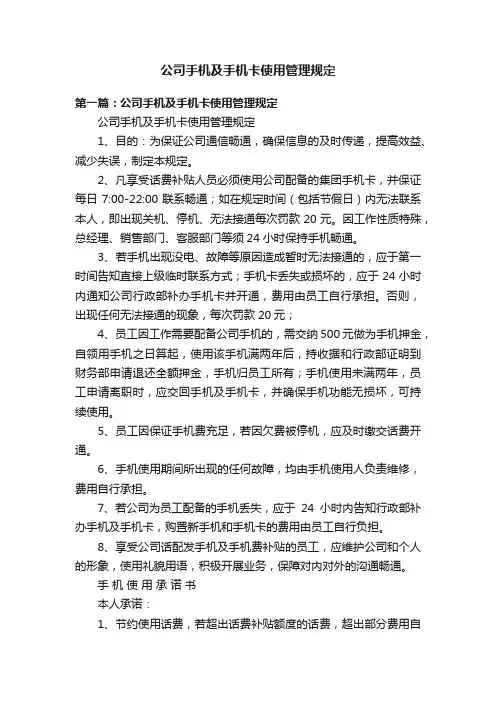 公司手机及手机卡使用管理规定

第一篇：公司手机及手机卡使用管理规定

公司手机及手机卡使用管理规定

1、目的：为保证公司通信畅通，确保信息的及时传递，提高效益、减少失误，制定本规定。

2、凡享受话费补贴人员必须使用公司配备的集团手机卡，并保证每日 7:00-22:00 联系畅通；如在规定时间（包括节假日）内无法联系本人，即出现关机、停机、无法接通每次罚款 20 元。因工作性质特殊，总经理、销售部门、客服部门等须 24 小时保持手机畅通。

3、若手机出现没电、故障等原因造成暂时无法接通的，应于第一时间告知直接上级临时联系方式；手机卡丢失或损坏的，应于 24 小时内通知公司行政部补办手机卡并开通，费用由员工自行承担。否则，出现任何无法接通的现象，每次罚款 20 元；

4、员工因工作需要配备公司手机的，需交纳 500 元做为手机押金，自领用手机之日算起，使用该手机满两年后，持收据和行政部证明到财务部申请退还全额押金，手机归员工所有；手机使用未满两年，员工申请离职时，应交回手机及手机卡，并确保手机功能无损坏，可持续使用。

5、员工因保证手机费充足，若因欠费被停机，应及时缴交话费开通。

6、手机使用期间所出现的任何故障，均由手机使用人负责维修，费用自行承担。

7、若公司为员工配备的手机丢失，应于 24 小时内告知行政部补办手机及手机卡，购置新手机和手机卡的费用由员工自行负担。

8、享受公司话配发手机及手机费补贴的员工，应维护公司和个人的形象，使用礼貌用语，积极开展业务，保障对内对外的沟通畅通。

手 机 使 用 承 诺 书

本人承诺：

1、节约使用话费，若超出话费补贴额度的话费，超出部分费用自